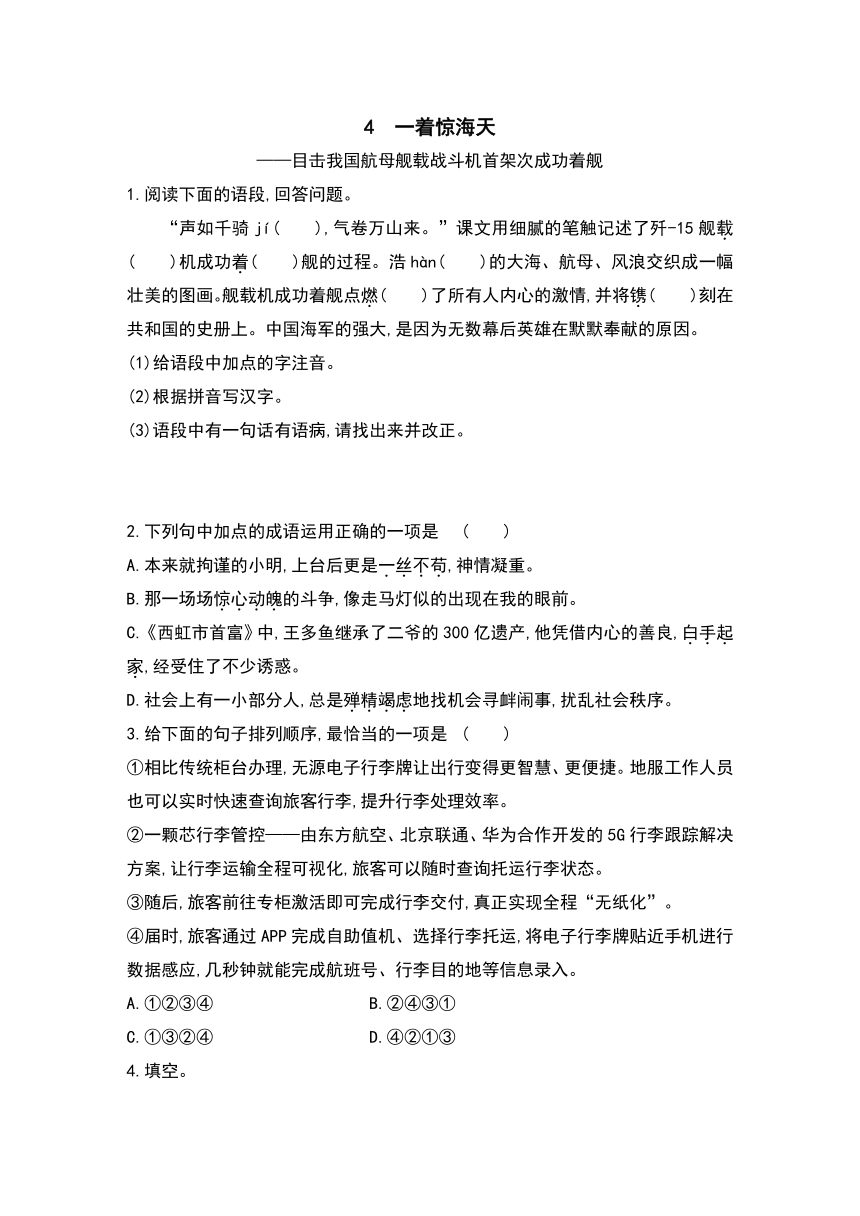 4　一着惊海天

——目击我国航母舰载战斗机首架次成功着舰

1.阅读下面的语段,回答问题。

“声如千骑 jí(　　),气卷万山来。”课文用细腻的笔触记述了歼-15 舰载(　　)机成功着(　　)舰的过程。浩 hàn(　　)的大海、航母、风浪交织成一幅壮美的图画。舰载机成功着舰点燃(　　)了所有人内心的激情,并将镌(　　)刻在共和国的史册上。中国海军的强大,是因为无数幕后英雄在默默奉献的原因。

(1)给语段中加点的字注音。

(2)根据拼音写汉字。

(3)语段中有一句话有语病,请找出来并改正。

2.下列句中加点的成语运用正确的一项是　(　　)

A.本来就拘谨的小明,上台后更是一丝不苟,神情凝重。

B.那一场场惊心动魄的斗争,像走马灯似的出现在我的眼前。

C.《西虹市首富》中,王多鱼继承了二爷的 300 亿遗产,他凭借内心的善良,白手起家,经受住了不少诱惑。

D.社会上有一小部分人,总是殚精竭虑地找机会寻衅闹事,扰乱社会秩序。

3.给下面的句子排列顺序,最恰当的一项是　(　　)

①相比传统柜台办理,无源电子行李牌让出行变得更智慧、更便捷。地服工作人员也可以实时快速查询旅客行李,提升行李处理效率。

②一颗芯行李管控——由东方航空、北京联通、华为合作开发的 5G 行李跟踪解决方案,让行李运输全程可视化,旅客可以随时查询托运行李状态。

③随后,旅客前往专柜激活即可完成行李交付,真正实现全程“无纸化”。

④届时,旅客通过 APP 完成自助值机、选择行李托运,将电子行李牌贴近手机进行数据感应,几秒钟就能完成航班号、行李目的地等信息录入。

A.①②③④　　B.②④③①

C.①③②④　　D.④②①③

4.填空。